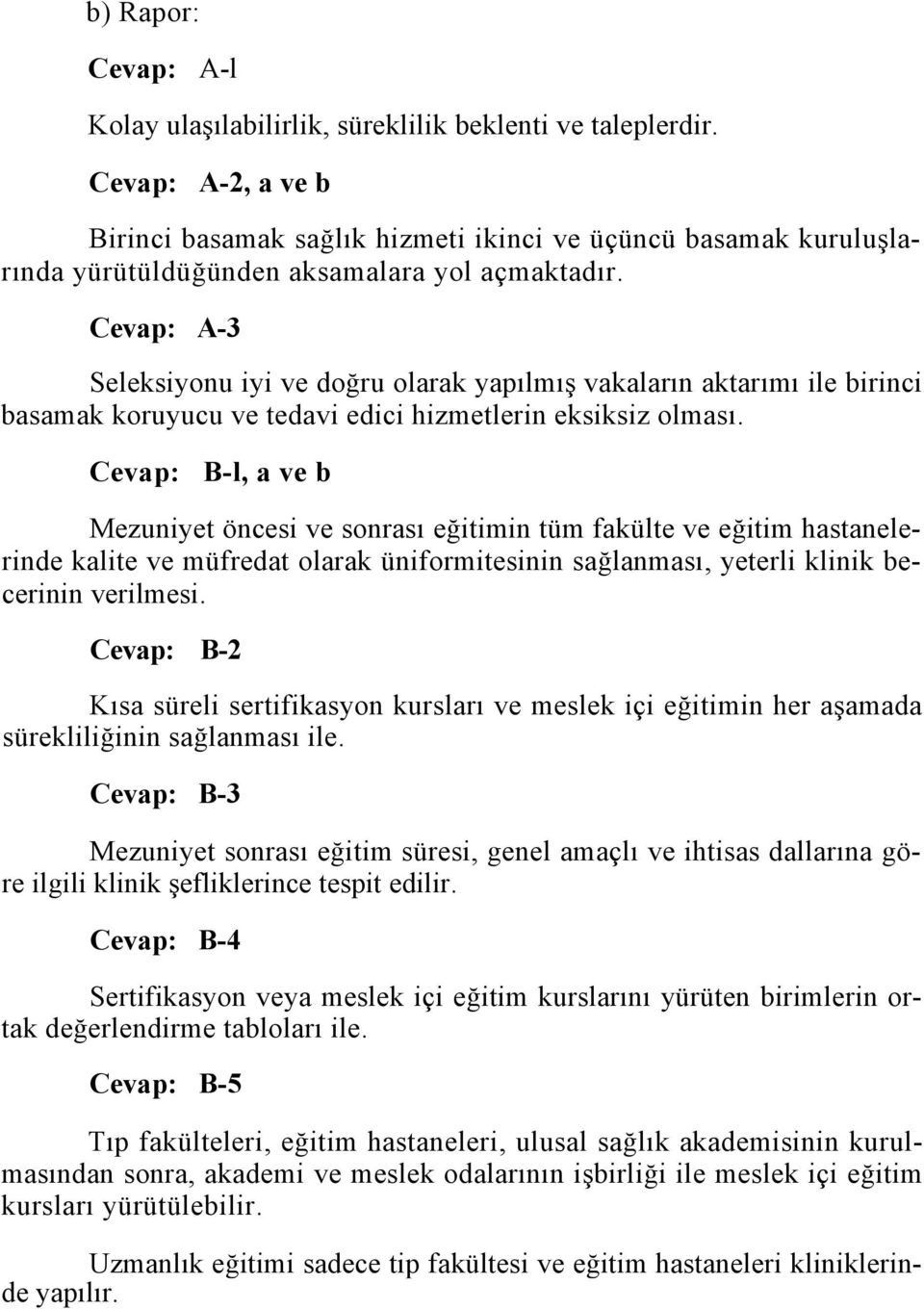 b) Rapor:

Cevap: A-l

Kolay ulaşılabilirlik, süreklilik beklenti ve taleplerdir.

Cevap: A-2, a ve b

Birinci basamak sağlık hizmeti ikinci ve üçüncü basamak kuruluşlarında yürütüldüğünden aksamalara yol açmaktadır.

Cevap: A-3

Seleksiyonu iyi ve doğru olarak yapılmış vakaların aktarımı ile birinci basamak koruyucu ve tedavi edici hizmetlerin eksiksiz olması.

Cevap: B-l, a ve b

Mezuniyet öncesi ve sonrası eğitimin tüm fakülte ve eğitim hastanelerinde kalite ve müfredat olarak üniformitesinin sağlanması, yeterli klinik becerinin verilmesi.

Cevap: B-2

Kısa süreli sertifikasyon kursları ve meslek içi eğitimin her aşamada sürekliliğinin sağlanması ile.

Cevap: B-3

Mezuniyet sonrası eğitim süresi, genel amaçlı ve ihtisas dallarına göre ilgili klinik şefliklerince tespit edilir.

Cevap: B-4

Sertifikasyon veya meslek içi eğitim kurslarını yürüten birimlerin ortak değerlendirme tabloları ile.

Cevap: B-5

Tıp fakülteleri, eğitim hastaneleri, ulusal sağlık akademisinin kurulmasından sonra, akademi ve meslek odalarının işbirliği ile meslek içi eğitim kursları yürütülebilir.

Uzmanlık eğitimi sadece tip fakültesi ve eğitim hastaneleri kliniklerinde yapılır.